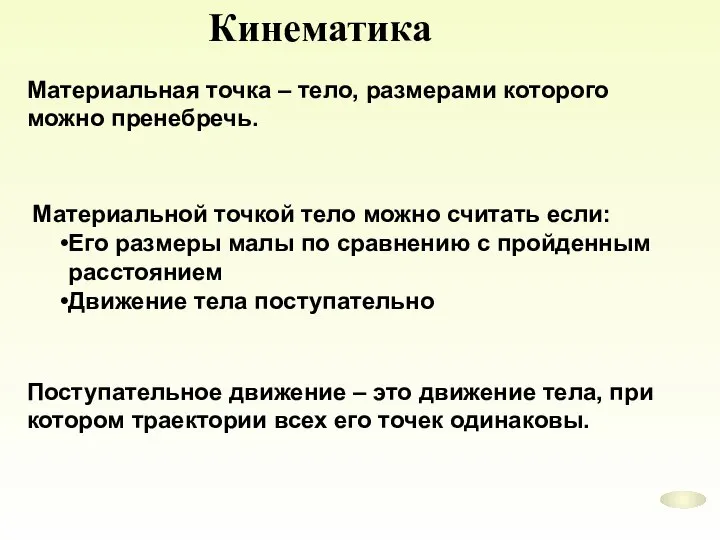 Кинематика

Материальная точка – тело, размерами которого можно пренебречь.

Материальной точкой тело можно считать если:
•Его размеры малы по сравнению с пройденным расстоянием
•Движение тела поступательно

Поступательное движение – это движение тела, при котором траектории всех его точек одинаковы.